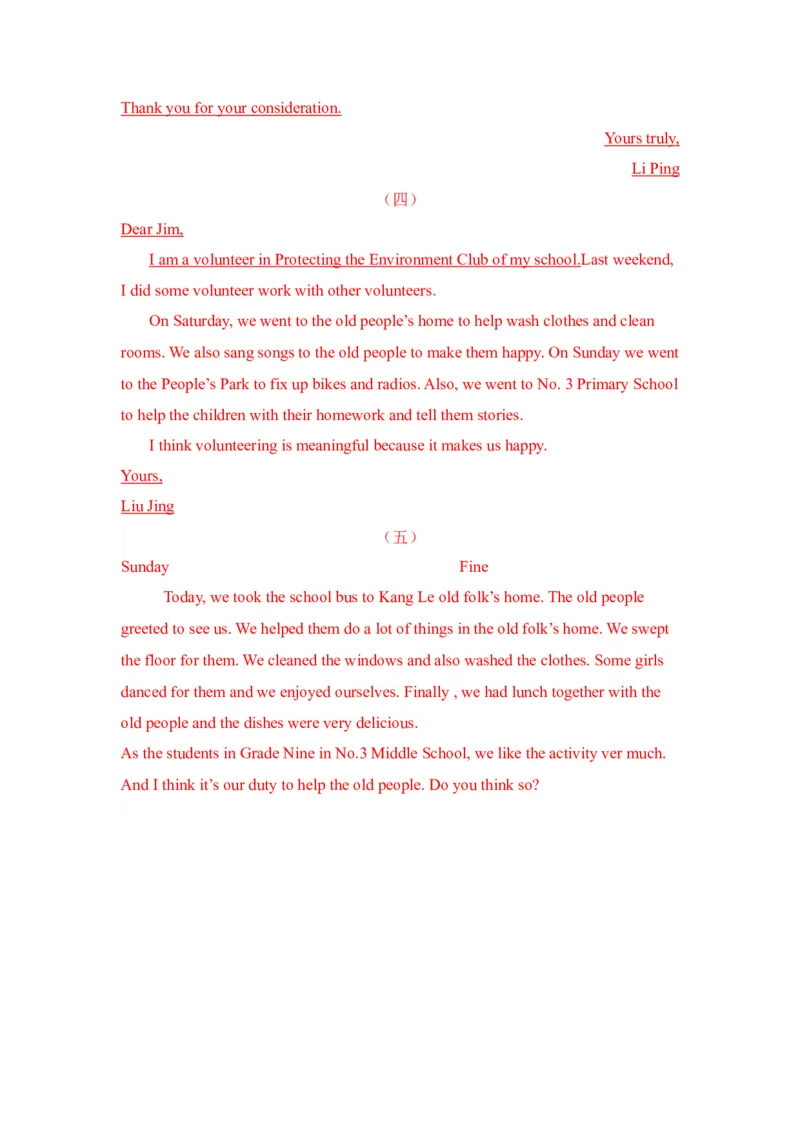 Thank you for your consideration.

Yours truly,

Li Ping

（四）

Dear Jim,

I am a volunteer in Protecting the Environment Club of my school.Last weekend, I did some volunteer work with other volunteers.

On Saturday, we went to the old people’s home to help wash clothes and clean rooms. We also sang songs to the old people to make them happy. On Sunday we went to the People’s Park to fix up bikes and radios. Also, we went to No. 3 Primary School to help the children with their homework and tell them stories.

I think volunteering is meaningful because it makes us happy.

Yours,

Liu Jing

（五）

Sunday Fine

Today, we took the school bus to Kang Le old folk’s home. The old people greeted to see us. We helped them do a lot of things in the old folk’s home. We swept the floor for them. We cleaned the windows and also washed the clothes. Some girls danced for them and we enjoyed ourselves. Finally , we had lunch together with the old people and the dishes were very delicious.

As the students in Grade Nine in No.3 Middle School, we like the activity ver much. And I think it’s our duty to help the old people. Do you think so?